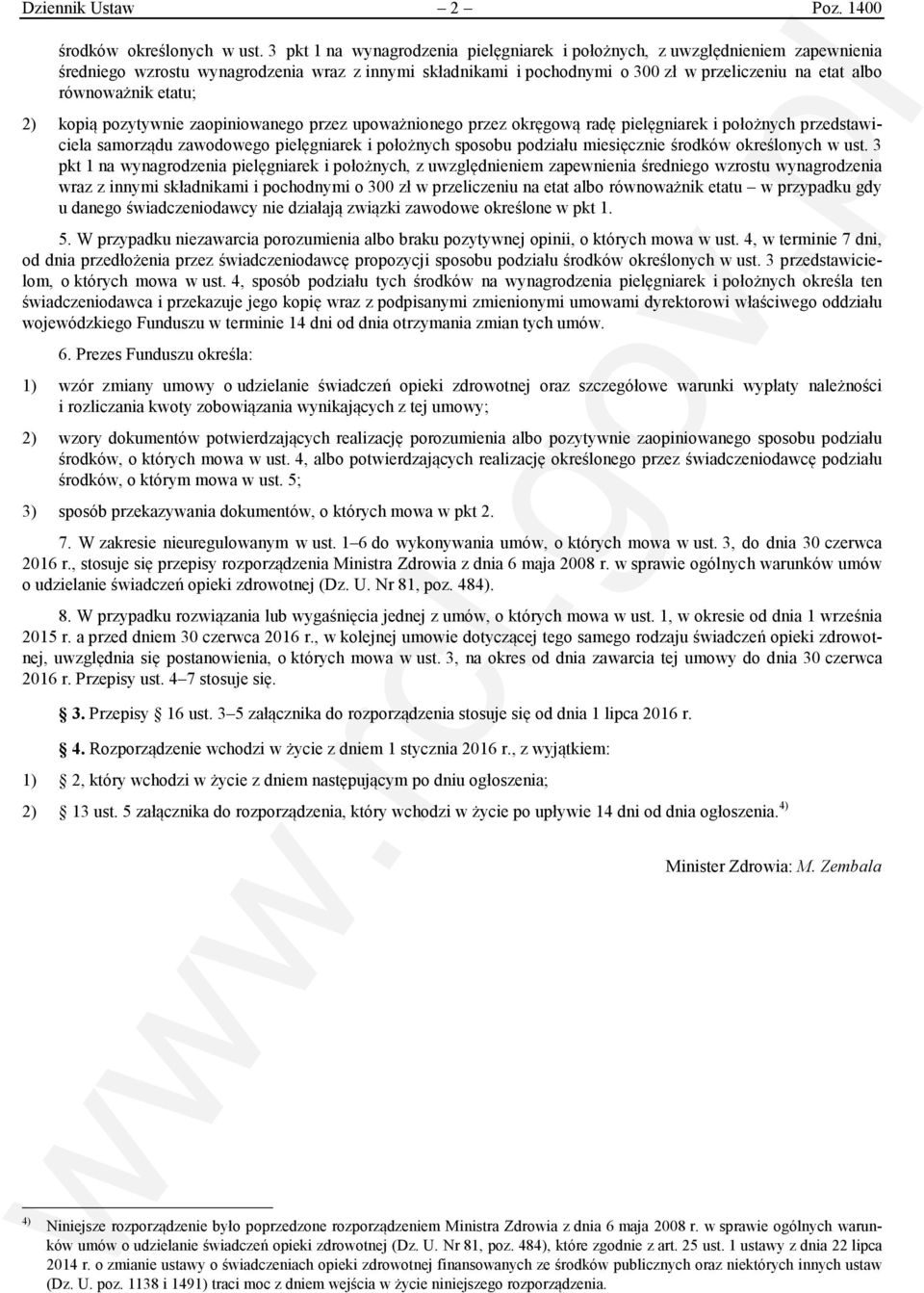 Dziennik Ustaw – 2 – Poz. 1400

środków określonych w ust. 3 pkt 1 na wynagrodzenia pielęgniarek i położnych, z uwzględnieniem zapewnienia średniego wzrostu wynagrodzenia wraz z innymi składnikami i pochodnymi o 300 zł w przeliczeniu na etat albo równoważnik etatu;

2) kopią pozytywnie zaopiniowanego przez upoważnionego przez okręgową radę pielęgniarek i położnych przedstawiciela samorządu zawodowego pielęgniarek i położnych sposobu podziału miesięcznie środków określonych w ust. 3 pkt 1 na wynagrodzenia pielęgniarek i położnych, z uwzględnieniem zapewnienia średniego wzrostu wynagrodzenia wraz z innymi składnikami i pochodnymi o 300 zł w przeliczeniu na etat albo równoważnik etatu – w przypadku gdy u danego świadczeniodawcy nie działają związki zawodowe określone w pkt 1.

5. W przypadku niezawarcia porozumienia albo braku pozytywnej opinii, o których mowa w ust. 4, w terminie 7 dni, od dnia przedłożenia przez świadczeniodawcę propozycji sposobu podziału środków określonych w ust. 3 przedstawicielom, o których mowa w ust. 4, sposób podziału tych środków na wynagrodzenia pielęgniarek i położnych określa ten świadczeniodawca i przekazuje jego kopię wraz z podpisanymi zmienionymi umowami dyrektorowi właściwego oddziału wojewódzkiego Funduszu w terminie 14 dni od dnia otrzymania zmian tych umów.

6. Prezes Funduszu określa:

1) wzór zmiany umowy o udzielanie świadczeń opieki zdrowotnej oraz szczegółowe warunki wypłaty należności i rozliczania kwoty zobowiązania wynikających z tej umowy;

2) wzory dokumentów potwierdzających realizację porozumienia albo pozytywnie zaopiniowanego sposobu podziału środków, o których mowa w ust. 4, albo potwierdzających realizację określonego przez świadczeniodawcę podziału środków, o którym mowa w ust. 5;

3) sposób przekazywania dokumentów, o których mowa w pkt 2.

7. W zakresie nieuregulowanym w ust. 1–6 do wykonywania umów, o których mowa w ust. 3, do dnia 30 czerwca 2016 r., stosuje się przepisy rozporządzenia Ministra Zdrowia z dnia 6 maja 2008 r. w sprawie ogólnych warunków umów o udzielanie świadczeń opieki zdrowotnej (Dz. U. Nr 81, poz. 484).

8. W przypadku rozwiązania lub wygaśnięcia jednej z umów, o których mowa w ust. 1, w okresie od dnia 1 września 2015 r. a przed dniem 30 czerwca 2016 r., w kolejnej umowie dotyczącej tego samego rodzaju świadczeń opieki zdrowotnej, uwzględnia się postanowienia, o których mowa w ust. 3, na okres od dnia zawarcia tej umowy do dnia 30 czerwca 2016 r. Przepisy ust. 4–7 stosuje się.

§ 3. Przepisy § 16 ust. 3–5 załącznika do rozporządzenia stosuje się od dnia 1 lipca 2016 r.

§ 4. Rozporządzenie wchodzi w życie z dniem 1 stycznia 2016 r., z wyjątkiem:

1) § 2, który wchodzi w życie z dniem następującym po dniu ogłoszenia;

2) § 13 ust. 5 załącznika do rozporządzenia, który wchodzi w życie po upływie 14 dni od dnia ogłoszenia.$^{4)}$

Minister Zdrowia: M. Zembala

$^{4)}$ Niniejsze rozporządzenie było poprzedzone rozporządzeniem Ministra Zdrowia z dnia 6 maja 2008 r. w sprawie ogólnych warunków umów o udzielanie świadczeń opieki zdrowotnej (Dz. U. Nr 81, poz. 484), które zgodnie z art. 25 ust. 1 ustawy z dnia 22 lipca 2014 r. o zmianie ustawy o świadczeniach opieki zdrowotnej finansowanych ze środków publicznych oraz niektórych innych ustaw (Dz. U. poz. 1138 i 1491) traci moc z dniem wejścia w życie niniejszego rozporządzenia.

www.rcl.gov.pl